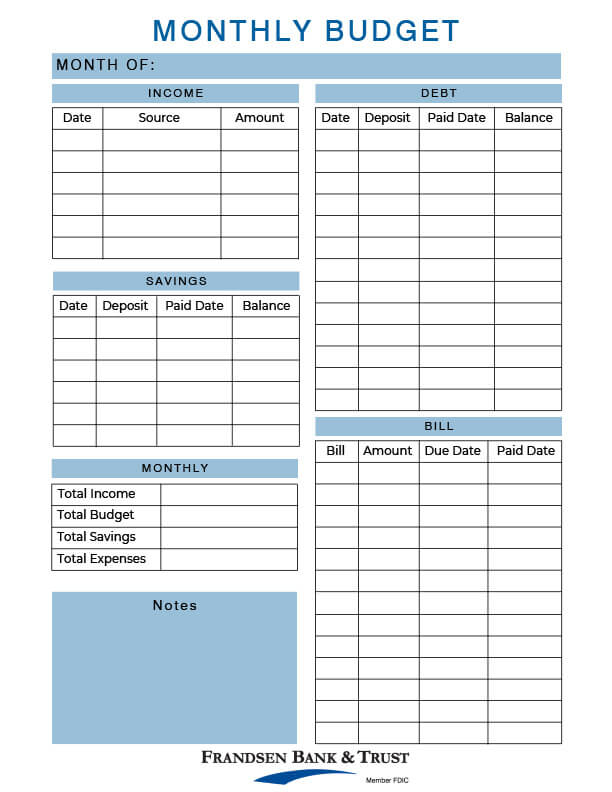 MONTHLY BUDGET

MONTH OF:

INCOME

| Date | Source | Amount |
|---|---|---|
| | | |
| | | |
| | | |
| | | |
| | | |
| | | |

SAVINGS

| Date | Deposit | Paid Date | Balance |
|---|---|---|---|
| | | | |
| | | | |
| | | | |
| | | | |
| | | | |
| | | | |

MONTHLY

| Total Income | |
|---|---|
| Total Budget | |
| Total Savings | |
| Total Expenses | |

Notes

DEBT

| Date | Deposit | Paid Date | Balance |
|---|---|---|---|
| | | | |
| | | | |
| | | | |
| | | | |
| | | | |
| | | | |
| | | | |
| | | | |
| | | | |
| | | | |
| | | | |
| | | | |
| | | | |

BILL

| Bill | Amount | Due Date | Paid Date |
|---|---|---|---|
| | | | |
| | | | |
| | | | |
| | | | |
| | | | |
| | | | |
| | | | |
| | | | |
| | | | |
| | | | |
| | | | |
| | | | |
| | | | |

FRANDSEN BANK & TRUST
Member FDIC